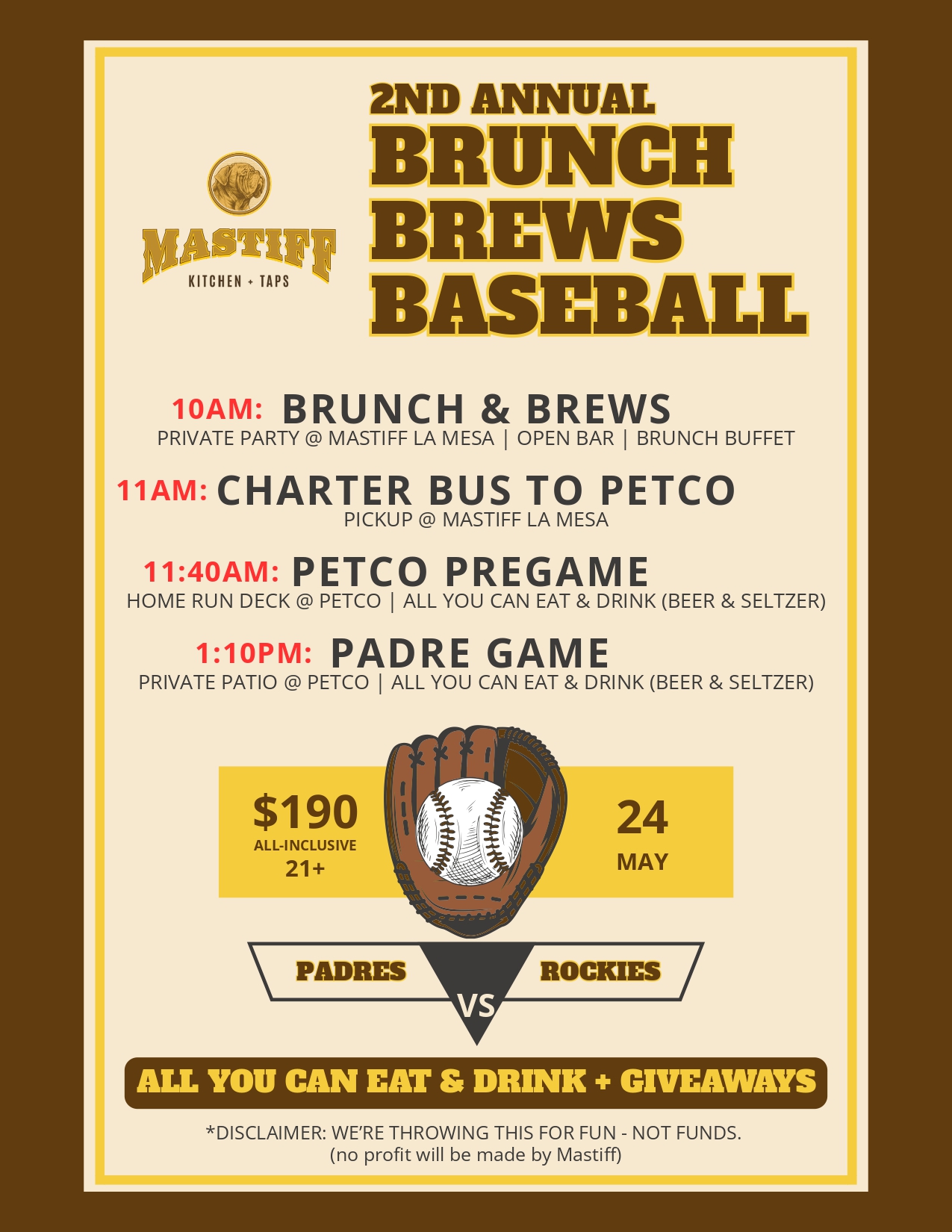 MASTIFF
KITCHEN + TAPS

2ND ANNUAL
BRUNCH
BREWS
BASEBALL

10AM: BRUNCH & BREWS
PRIVATE PARTY @ MASTIFF LA MESA | OPEN BAR | BRUNCH BUFFET

11AM: CHARTER BUS TO PETCO
PICKUP @ MASTIFF LA MESA

11:40AM: PETCO PREGAME
HOME RUN DECK @ PETCO | ALL YOU CAN EAT & DRINK (BEER & SELTZER)

1:10PM: PADRE GAME
PRIVATE PATIO @ PETCO | ALL YOU CAN EAT & DRINK (BEER & SELTZER)

$190
ALL-INCLUSIVE
21+

24
MAY

PADRES
VS
ROCKIES

ALL YOU CAN EAT & DRINK + GIVEAWAYS

*DISCLAIMER: WE'RE THROWING THIS FOR FUN - NOT FUNDS.
(no profit will be made by Mastiff)